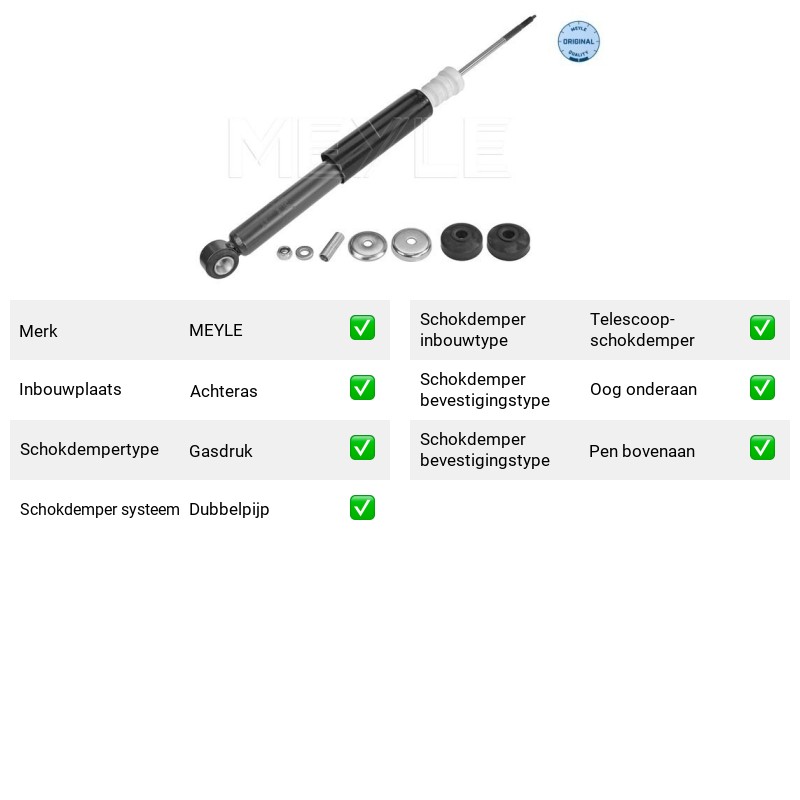 MEYLE ORIGINAL QUALITY

Merk MEYLE ✅
Inbouwplaats Achteras ✅
Schokdempertype Gasdruk ✅
Schokdemper systeem Dubbelpijp ✅

Schokdemper inbouwtype Telescoop-schokdemper ✅
Schokdemper bevestigingstype Oog onderaan ✅
Schokdemper bevestigingstype Pen bovenaan ✅

MEYLE